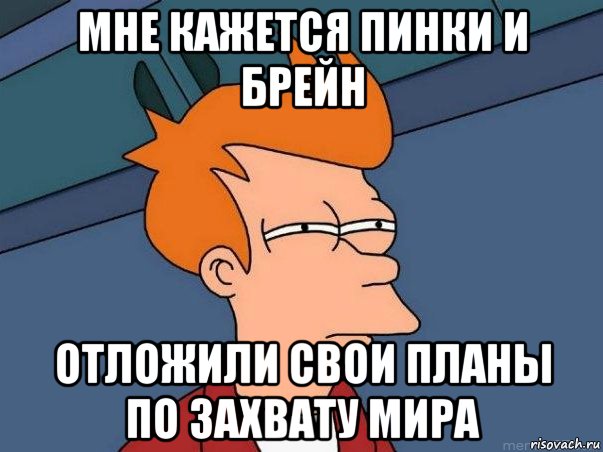 МНЕ КАЖЕТСЯ ПИНКИ И БРЕЙН

ОТЛОЖИЛИ СВОИ ПЛАНЫ ПО ЗАХВАТУ МИРА

risovach.ru